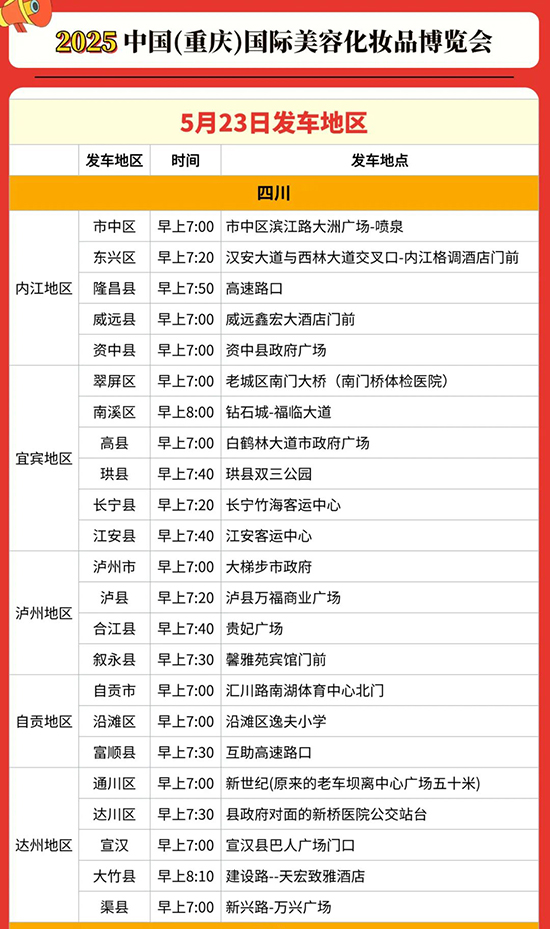 2025 中国(重庆)国际美容化妆品博览会

5月23日发车地区

| | 发车地区 | 时间 | 发车地点 |
|---|---|---|---|
| 四川 | | | |
| 内江地区 | 市中区 | 早上7:00 | 市中区滨江路大洲广场-喷泉 |
| | 东兴区 | 早上7:20 | 汉安大道与西林大道交叉口-内江格调酒店门前 |
| | 隆昌县 | 早上7:50 | 高速路口 |
| | 威远县 | 早上7:00 | 威远鑫宏大酒店门前 |
| | 资中县 | 早上7:00 | 资中县政府广场 |
| 宜宾地区 | 翠屏区 | 早上7:00 | 老城区南门大桥（南门桥体检医院） |
| | 南溪区 | 早上8:00 | 钻石城-福临大道 |
| | 高县 | 早上7:00 | 白鹤林大道市政府广场 |
| | 珙县 | 早上7:40 | 珙县双三公园 |
| | 长宁县 | 早上7:20 | 长宁竹海客运中心 |
| | 江安县 | 早上7:40 | 江安客运中心 |
| 泸州地区 | 泸州市 | 早上7:00 | 大梯步市政府 |
| | 泸县 | 早上7:20 | 泸县万福商业广场 |
| | 合江县 | 早上7:40 | 贵妃广场 |
| | 叙永县 | 早上7:30 | 馨雅苑宾馆门前 |
| 自贡地区 | 自贡市 | 早上7:00 | 汇川路南湖体育中心北门 |
| | 沿滩区 | 早上7:00 | 沿滩区逸夫小学 |
| | 富顺县 | 早上7:30 | 互助高速路口 |
| 达州地区 | 通川区 | 早上7:00 | 新世纪(原来的老车坝离中心广场五十米) |
| | 达川区 | 早上7:30 | 县政府对面的新桥医院公交站台 |
| | 宣汉 | 早上7:00 | 宣汉县巴人广场门口 |
| | 大竹县 | 早上8:10 | 建设路--天宏致雅酒店 |
| | 渠县 | 早上7:00 | 新兴路-万兴广场 |